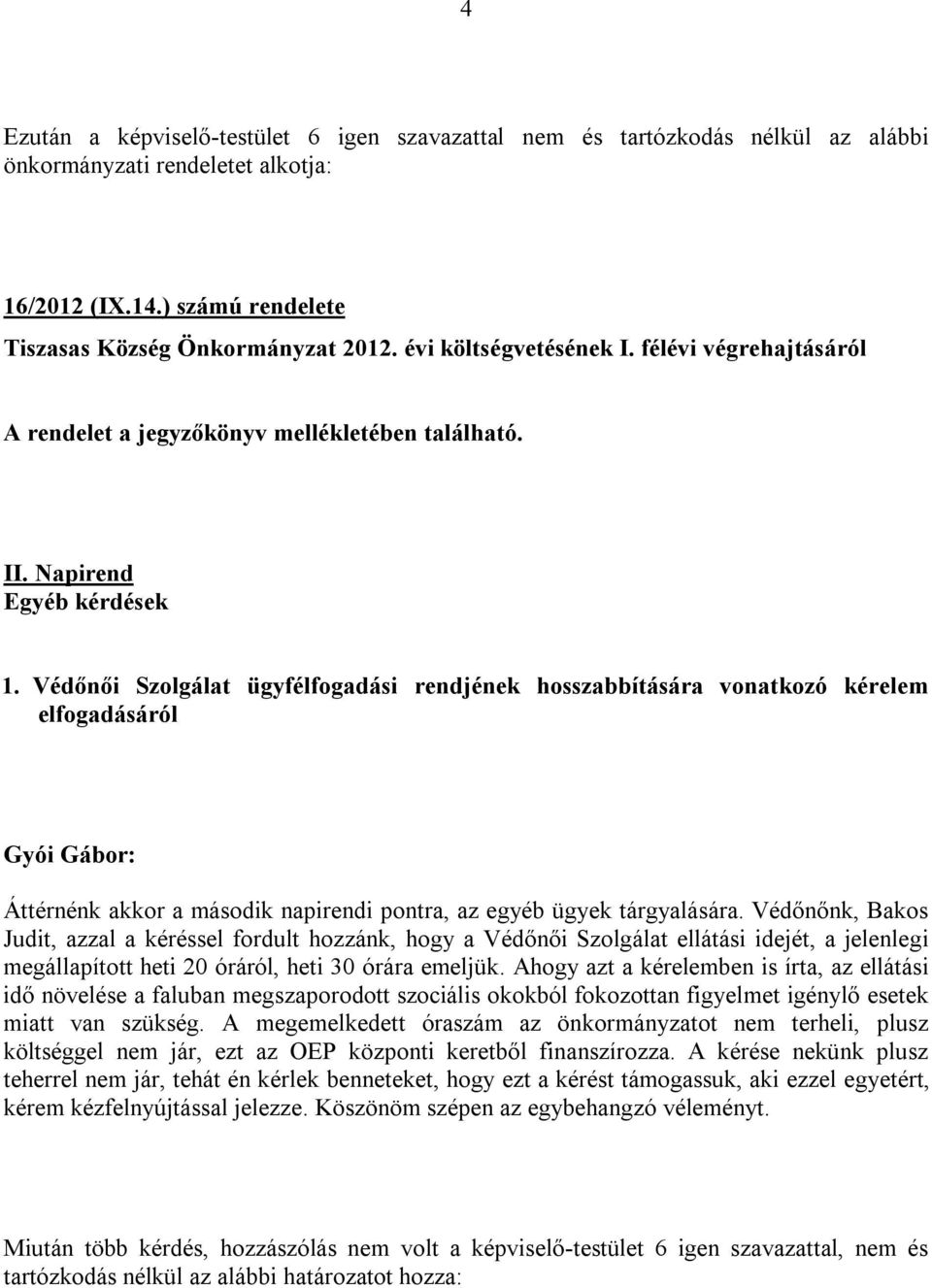 4

Ezután a képviselő-testület 6 igen szavazattal nem és tartózkodás nélkül az alábbi önkormányzati rendeletet alkotja:

16/2012 (IX.14.) számú rendelete

Tiszasas Község Önkormányzat 2012. évi költségvetésének I. félévi végrehajtásáról

A rendelet a jegyzőkönyv mellékletében található.

II. Napirend
Egyéb kérdések

1. Védőnői Szolgálat ügyfélfogadási rendjének hosszabbítására vonatkozó kérelem elfogadásáról

Gyói Gábor:

Áttérnénk akkor a második napirendi pontra, az egyéb ügyek tárgyalására. Védőnőnk, Bakos Judit, azzal a kéréssel fordult hozzánk, hogy a Védőnői Szolgálat ellátási idejét, a jelenlegi megállapított heti 20 óráról, heti 30 órára emeljük. Ahogy azt a kérelemben is írta, az ellátási idő növelése a faluban megszaporodott szociális okokból fokozottan figyelmet igénylő esetek miatt van szükség. A megemelkedett óraszám az önkormányzatot nem terheli, plusz költséggel nem jár, ezt az OEP központi keretből finanszírozza. A kérése nekünk plusz teherrel nem jár, tehát én kérlek benneteket, hogy ezt a kérést támogassuk, aki ezzel egyetért, kérem kézfelnyújtással jelezze. Köszönöm szépen az egybehangzó véleményt.

Miután több kérdés, hozzászólás nem volt a képviselő-testület 6 igen szavazattal, nem és tartózkodás nélkül az alábbi határozatot hozza: